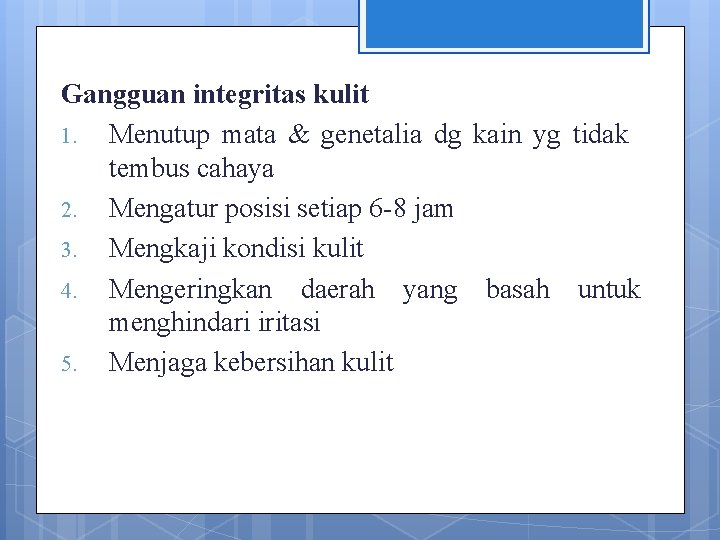 Gangguan integritas kulit

1. Menutup mata & genetalia dg kain yg tidak tembus cahaya
2. Mengatur posisi setiap 6-8 jam
3. Mengkaji kondisi kulit
4. Mengeringkan daerah yang basah untuk menghindari iritasi
5. Menjaga kebersihan kulit